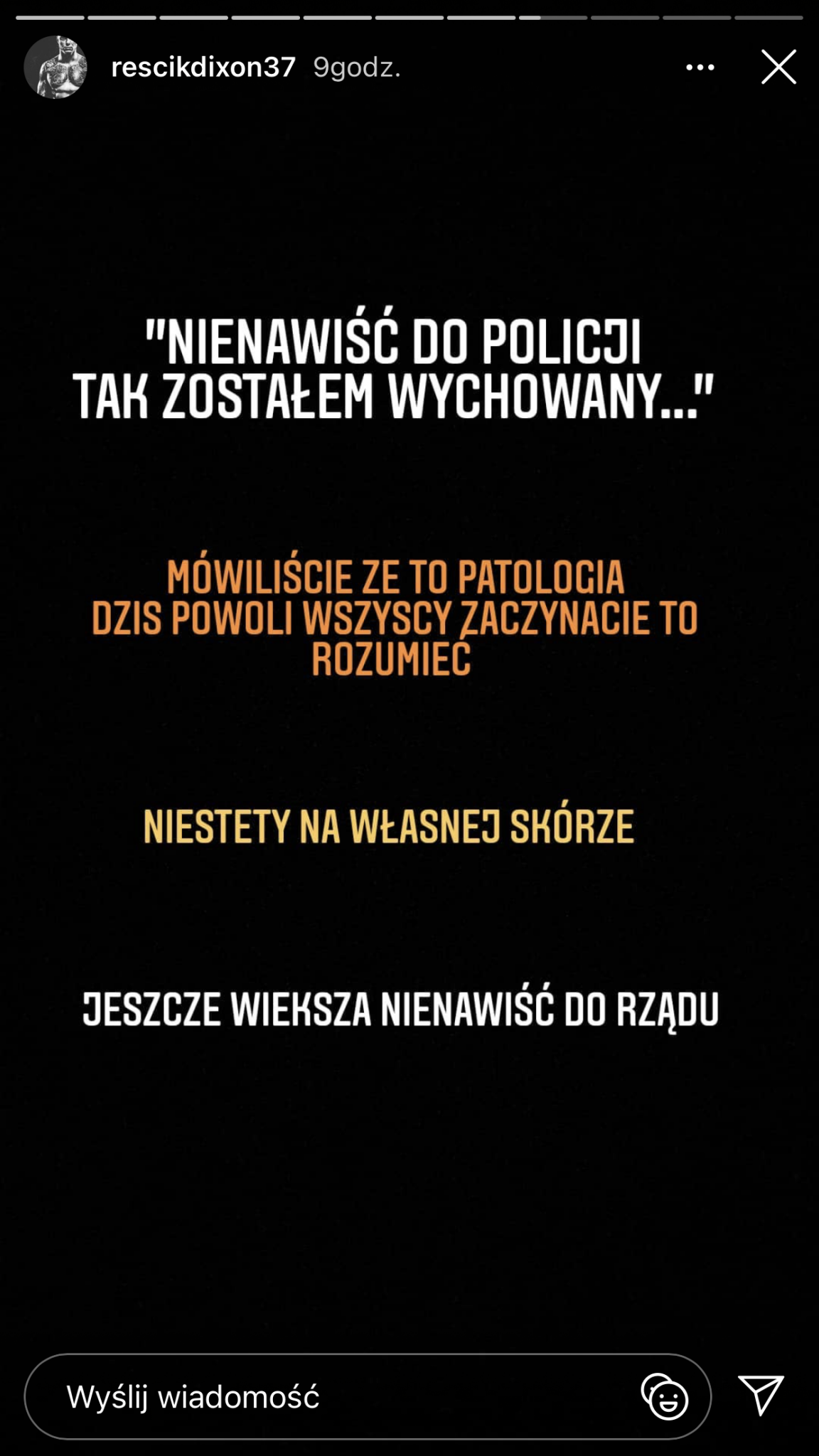 rescikdixon37 9godz.

"NIENAWIŚĆ DO POLICJI TAK ZOSTAŁEM WYCHOWANY..."

MÓWILIŚCIE ZE TO PATOLOGIA DZIS POWOLI WSZYSCY ZACZYNACIE TO ROZUMIEĆ

NIESTETY NA WŁASNEJ SKÓRZE

JESZCZE WIEKSZA NIENAWIŚĆ DO RZĄDU

Wyślij wiadomość